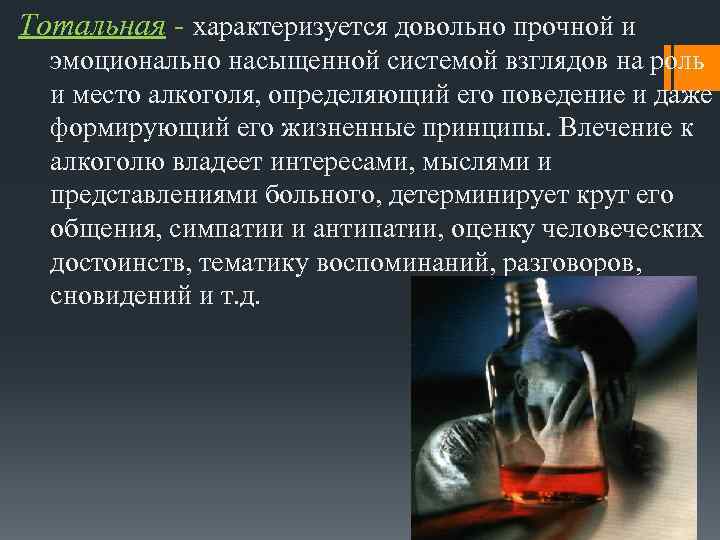 Тотальная - характеризуется довольно прочной и эмоционально насыщенной системой взглядов на роль и место алкоголя, определяющий его поведение и даже формирующий его жизненные принципы. Влечение к алкоголю владеет интересами, мыслями и представлениями больного, детерминирует круг его общения, симпатии и антипатии, оценку человеческих достоинств, тематику воспоминаний, разговоров, сновидений и т.д.